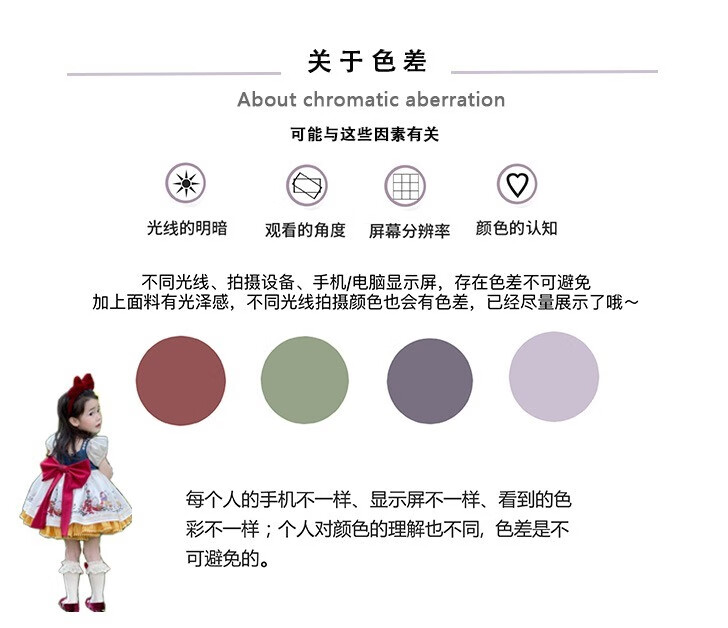 关于色差

About chromatic aberration

可能与这些因素有关

光线的明暗 观看的角度 屏幕分辨率 颜色的认知

不同光线、拍摄设备、手机/电脑显示屏，存在色差不可避免
加上面料有光泽感，不同光线拍摄颜色也会有色差，已经尽量展示了哦~

每个人的手机不一样、显示屏不一样、看到的色彩不一样；个人对颜色的理解也不同，色差是不可避免的。